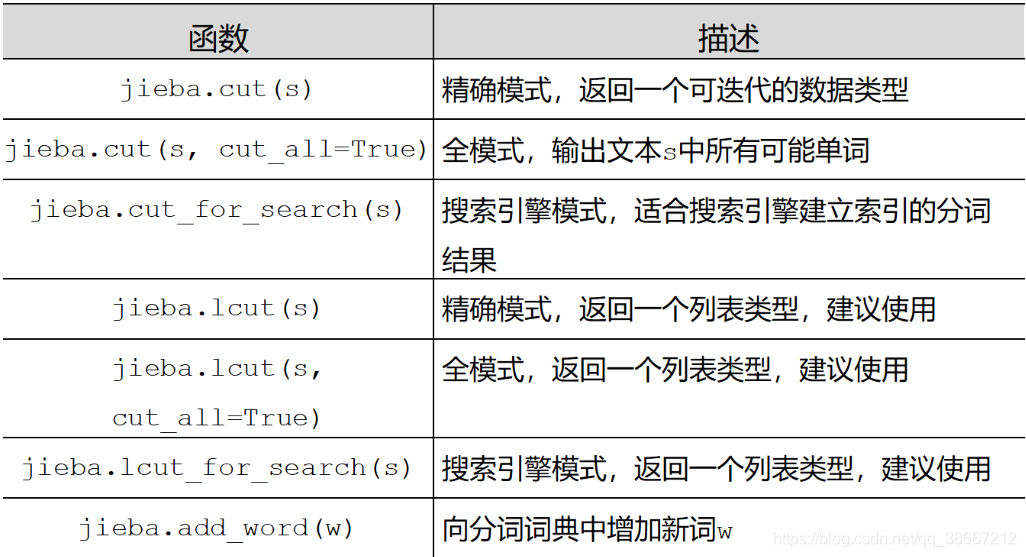 | 函数 | 描述 |
|---|---|
| jieba.cut(s) | 精确模式，返回一个可迭代的数据类型 |
| jieba.cut(s, cut_all=True) | 全模式，输出文本s中所有可能单词 |
| jieba.cut_for_search(s) | 搜索引擎模式，适合搜索引擎建立索引的分词结果 |
| jieba.lcut(s) | 精确模式，返回一个列表类型，建议使用 |
| jieba.lcut(s, cut_all=True) | 全模式，返回一个列表类型，建议使用 |
| jieba.lcut_for_search(s) | 搜索引擎模式，返回一个列表类型，建议使用 |
| jieba.add_word(w) | 向分词词典中增加新词w |

https://blog.csdn.net/qq_38667212